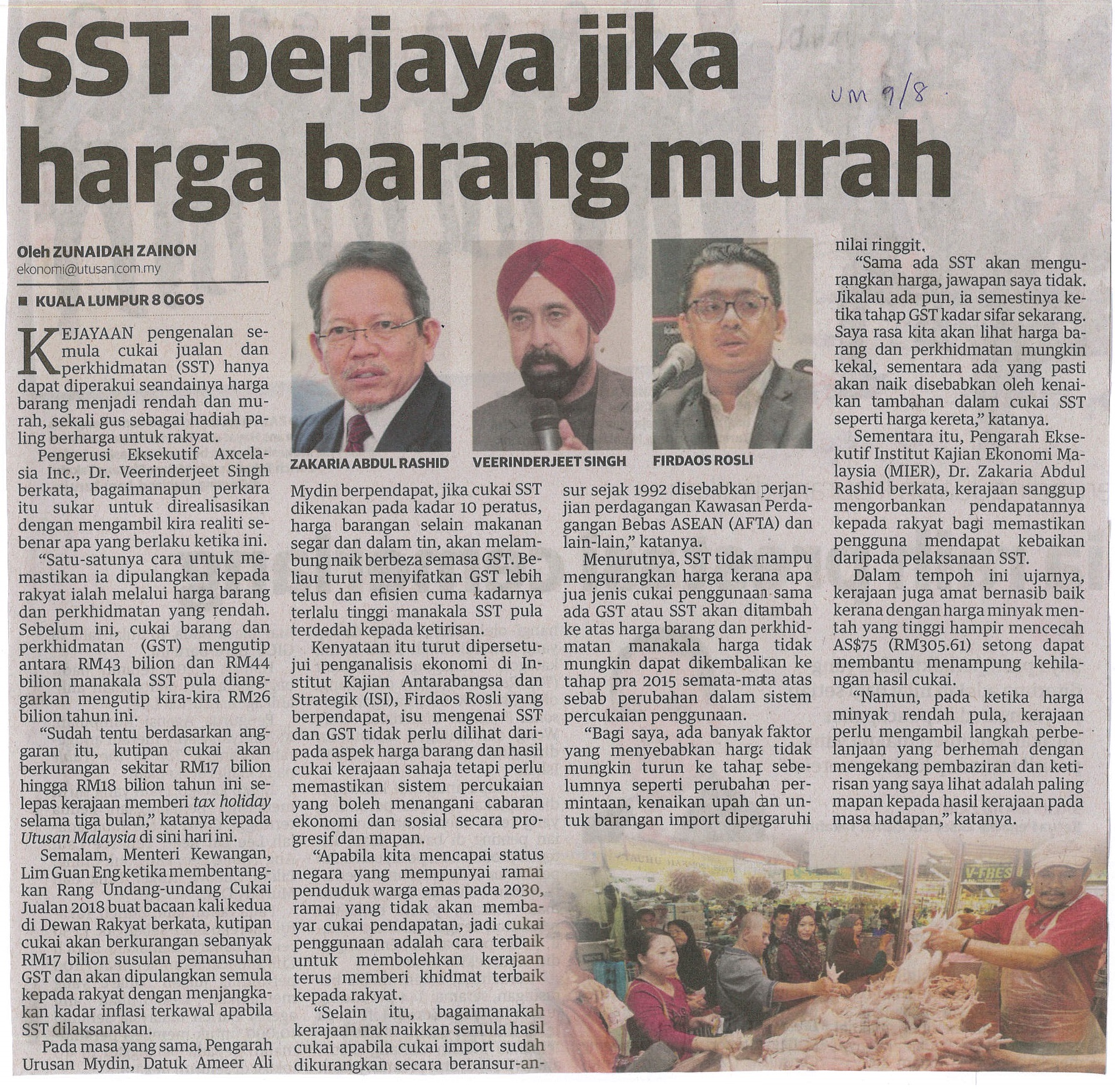 SST berjaya jika harga barang murah

UM 9/8

Oleh ZUNAIDAH ZAINON
ekonomi@utusan.com.my

■ KUALA LUMPUR 8 OGOS

KEJAYAAN pengenalan semula cukai jualan dan perkhidmatan (SST) hanya dapat diperakui seandainya harga barang menjadi rendah dan murah, sekali gus sebagai hadiah paling berharga untuk rakyat.

Pengerusi Eksekutif Axcelasia Inc., Dr. Veerinderjeet Singh berkata, bagaimanapun perkara itu sukar untuk direalisasikan dengan mengambil kira realiti sebenar apa yang berlaku ketika ini.

"Satu-satunya cara untuk memastikan ia dipulangkan kepada rakyat ialah melalui harga barang dan perkhidmatan yang rendah. Sebelum ini, cukai barang dan perkhidmatan (GST) mengutip antara RM43 bilion dan RM44 bilion manakala SST pula dianggarkan mengutip kira-kira RM26 bilion tahun ini.

"Sudah tentu berdasarkan anggaran itu, kutipan cukai akan berkurangan sekitar RM17 bilion hingga RM18 bilion tahun ini selepas kerajaan memberi tax holiday selama tiga bulan," katanya kepada Utusan Malaysia di sini hari ini.

Semalam, Menteri Kewangan, Lim Guan Eng ketika membentangkan Rang Undang-undang Cukai Jualan 2018 buat bacaan kali kedua di Dewan Rakyat berkata, kutipan cukai akan berkurangan sebanyak RM17 bilion susulan pemansuhan GST dan akan dipulangkan semula kepada rakyat dengan menjangkakan kadar inflasi terkawal apabila SST dilaksanakan.

Pada masa yang sama, Pengarah Urusan Mydin, Datuk Ameer Ali

ZAKARIA ABDUL RASHID

VEERINDERJEET SINGH

FIRDAOS ROSLI

Mydin berpendapat, jika cukai SST dikenakan pada kadar 10 peratus, harga barangan selain makanan segar dan dalam tin, akan melambung naik berbeza semasa GST. Beliau turut menyifatkan GST lebih telus dan efisien cuma kadarnya terlalu tinggi manakala SST pula terdedah kepada ketirisan.

Kenyataan itu turut dipersetujui penganalisis ekonomi di Institut Kajian Antarabangsa dan Strategik (ISI), Firdaos Rosli yang berpendapat, isu mengenai SST dan GST tidak perlu dilihat daripada aspek harga barang dan hasil cukai kerajaan sahaja tetapi perlu memastikan sistem percukaian yang boleh menangani cabaran ekonomi dan sosial secara progresif dan mapan.

"Apabila kita mencapai status negara yang mempunyai ramai penduduk warga emas pada 2030, ramai yang tidak akan membayar cukai pendapatan, jadi cukai penggunaan adalah cara terbaik untuk membolehkan kerajaan terus memberi khidmat terbaik kepada rakyat.

"Selain itu, bagaimanakah kerajaan nak naikkan semula hasil cukai apabila cukai import sudah dikurangkan secara beransur-ansur sejak 1992 disebabkan perjanjian perdagangan Kawasan Perdagangan Bebas ASEAN (AFTA) dan lain-lain," katanya.

Menurutnya, SST tidak mampu mengurangkan harga kerana apa jua jenis cukai penggunaan sama ada GST atau SST akan ditambah ke atas harga barang dan perkhidmatan manakala harga tidak mungkin dapat dikembalikan ke tahap pra 2015 semata-mata atas sebab perubahan dalam sistem percukaian penggunaan.

"Bagi saya, ada banyak faktor yang menyebabkan harga tidak mungkin turun ke tahap sebelumnya seperti perubahan permintaan, kenaikan upah dan untuk barangan import dipengaruhi nilai ringgit.

"Sama ada SST akan mengurangkan harga, jawapan saya tidak. Jikalau ada pun, ia semestinya ketika tahap GST kadar sifar sekarang. Saya rasa kita akan lihat harga barang dan perkhidmatan mungkin kekal, sementara ada yang pasti akan naik disebabkan oleh kenaikan tambahan dalam cukai SST seperti harga kereta," katanya.

Sementara itu, Pengarah Eksekutif Institut Kajian Ekonomi Malaysia (MIER), Dr. Zakaria Abdul Rashid berkata, kerajaan sanggup mengorbankan pendapatannya kepada rakyat bagi memastikan pengguna mendapat kebaikan daripada pelaksanaan SST.

Dalam tempoh ini ujarnya, kerajaan juga amat bernasib baik kerana dengan harga minyak mentah yang tinggi hampir mencecah AS$75 (RM305.61) setong dapat membantu menampung kehilangan hasil cukai.

"Namun, pada ketika harga minyak rendah pula, kerajaan perlu mengambil langkah perbelanjaan yang berhemah dengan mengekang pembaziran dan ketirisan yang saya lihat adalah paling mapan kepada hasil kerajaan pada masa hadapan," katanya.